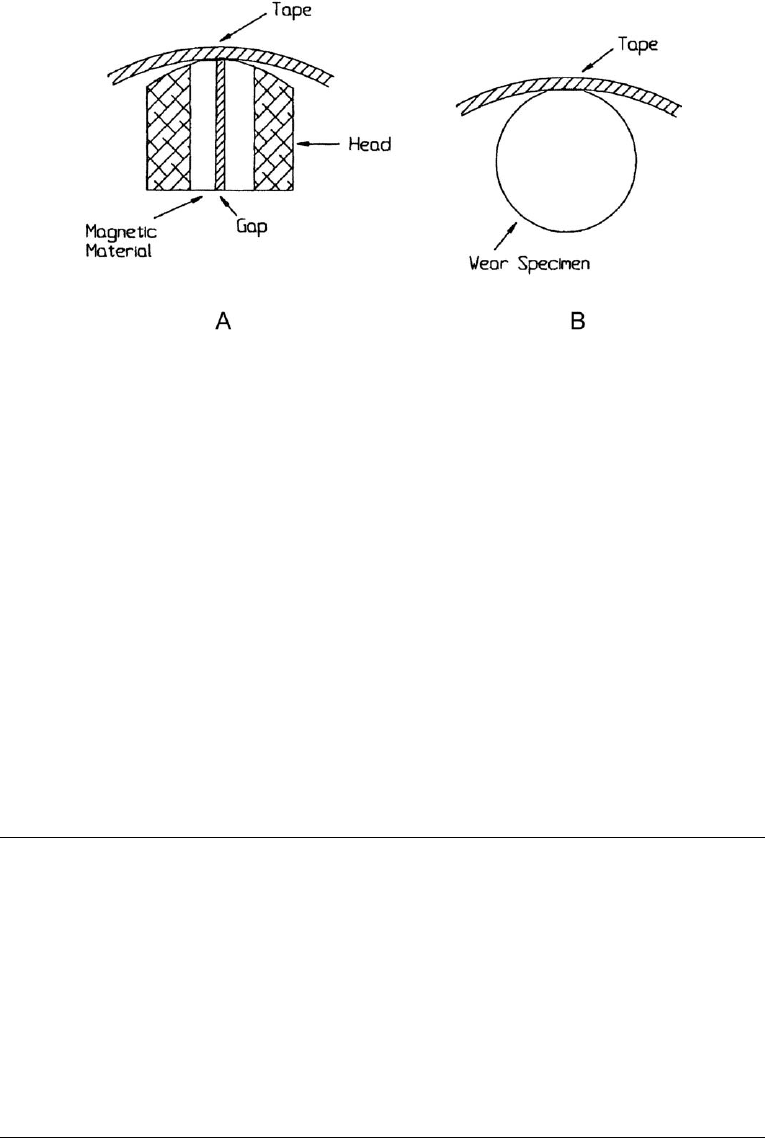 Tape

Head

Magnetic Material

Gap

A

Tape

Wear Specimen

B